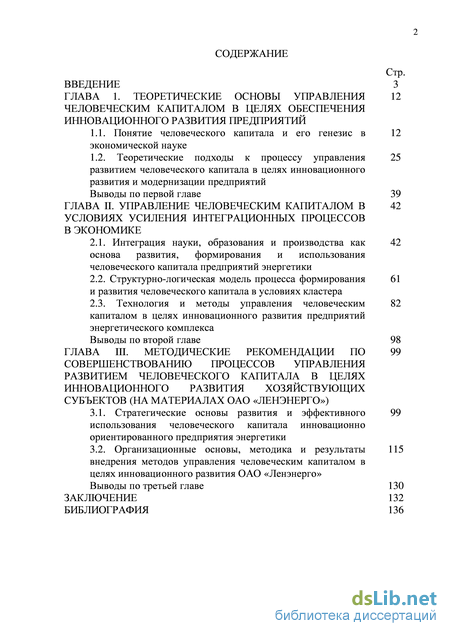 2

СОДЕРЖАНИЕ

| | Стр. |
|---|---|
| ВВЕДЕНИЕ | 3 |
| ГЛАВА 1. ТЕОРЕТИЧЕСКИЕ ОСНОВЫ УПРАВЛЕНИЯ ЧЕЛОВЕЧЕСКИМ КАПИТАЛОМ В ЦЕЛЯХ ОБЕСПЕЧЕНИЯ ИННОВАЦИОННОГО РАЗВИТИЯ ПРЕДПРИЯТИЙ | 12 |
| 1.1. Понятие человеческого капитала и его генезис в экономической науке | 12 |
| 1.2. Теоретические подходы к процессу управления развитием человеческого капитала в целях инновационного развития и модернизации предприятий | 25 |
| Выводы по первой главе | 39 |
| ГЛАВА II. УПРАВЛЕНИЕ ЧЕЛОВЕЧЕСКИМ КАПИТАЛОМ В УСЛОВИЯХ УСИЛЕНИЯ ИНТЕГРАЦИОННЫХ ПРОЦЕССОВ В ЭКОНОМИКЕ | 42 |
| 2.1. Интеграция науки, образования и производства как основа развития, формирования и использования человеческого капитала предприятий энергетики | 42 |
| 2.2. Структурно-логическая модель процесса формирования и развития человеческого капитала в условиях кластера | 61 |
| 2.3. Технология и методы управления человеческим капиталом в целях инновационного развития предприятий энергетического комплекса | 82 |
| Выводы по второй главе | 98 |
| ГЛАВА III. МЕТОДИЧЕСКИЕ РЕКОМЕНДАЦИИ ПО СОВЕРШЕНСТВОВАНИЮ ПРОЦЕССОВ УПРАВЛЕНИЯ РАЗВИТИЕМ ЧЕЛОВЕЧЕСКОГО КАПИТАЛА В ЦЕЛЯХ ИННОВАЦИОННОГО РАЗВИТИЯ ХОЗЯЙСТВУЮЩИХ СУБЪЕКТОВ (НА МАТЕРИАЛАХ ОАО «ЛЕНЭНЕРГО») | 99 |
| 3.1. Стратегические основы развития и эффективного использования человеческого капитала инновационно ориентированного предприятия энергетики | 99 |
| 3.2. Организационные основы, методика и результаты внедрения методов управления человеческим капиталом в целях инновационного развития ОАО «Ленэнерго» | 115 |
| Выводы по третьей главе | 130 |
| ЗАКЛЮЧЕНИЕ | 132 |
| БИБЛИОГРАФИЯ | 136 |

dsLib.net
библиотека диссертаций